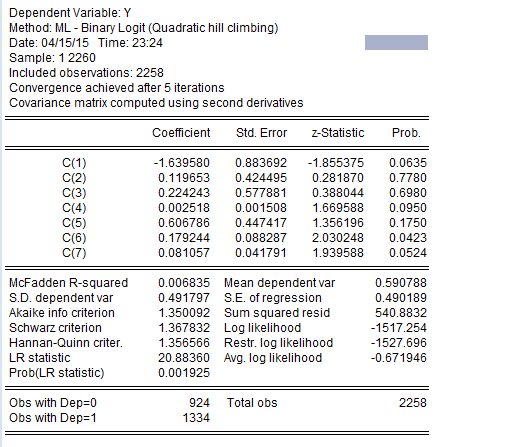 Dependent Variable: Y
Method: ML - Binary Logit (Quadratic hill climbing)
Date: 04/15/15 Time: 23:24
Sample: 1 2260
Included observations: 2258
Convergence achieved after 5 iterations
Covariance matrix computed using second derivatives

| | Coefficient | Std. Error | z-Statistic | Prob. |
|---|---|---|---|---|
| C(1) | -1.639580 | 0.883692 | -1.855375 | 0.0635 |
| C(2) | 0.119653 | 0.424495 | 0.281870 | 0.7780 |
| C(3) | 0.224243 | 0.577881 | 0.388044 | 0.6980 |
| C(4) | 0.002518 | 0.001508 | 1.669588 | 0.0950 |
| C(5) | 0.606786 | 0.447417 | 1.356196 | 0.1750 |
| C(6) | 0.179244 | 0.088287 | 2.030248 | 0.0423 |
| C(7) | 0.081057 | 0.041791 | 1.939588 | 0.0524 |

| | | | |
|---|---|---|---|
| McFadden R-squared | 0.006835 | Mean dependent var | 0.590788 |
| S.D. dependent var | 0.491797 | S.E. of regression | 0.490189 |
| Akaike info criterion | 1.350092 | Sum squared resid | 540.8832 |
| Schwarz criterion | 1.367832 | Log likelihood | -1517.254 |
| Hannan-Quinn criter. | 1.356566 | Restr. log likelihood | -1527.696 |
| LR statistic | 20.88360 | Avg. log likelihood | -0.671946 |
| Prob(LR statistic) | 0.001925 | | |

| | | | |
|---|---|---|---|
| Obs with Dep=0 | 924 | Total obs | 2258 |
| Obs with Dep=1 | 1334 | | |